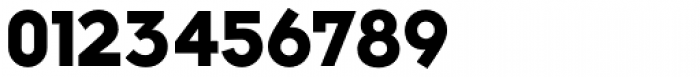 0123456789